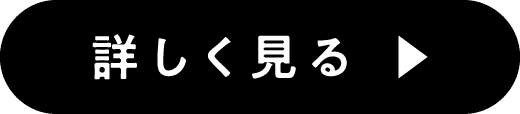 詳しく見る ▶